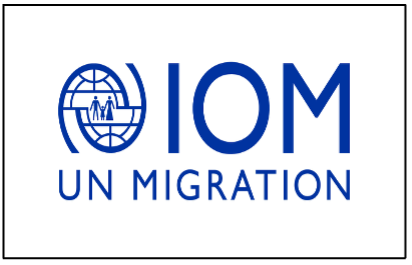 IOM
UN MIGRATION